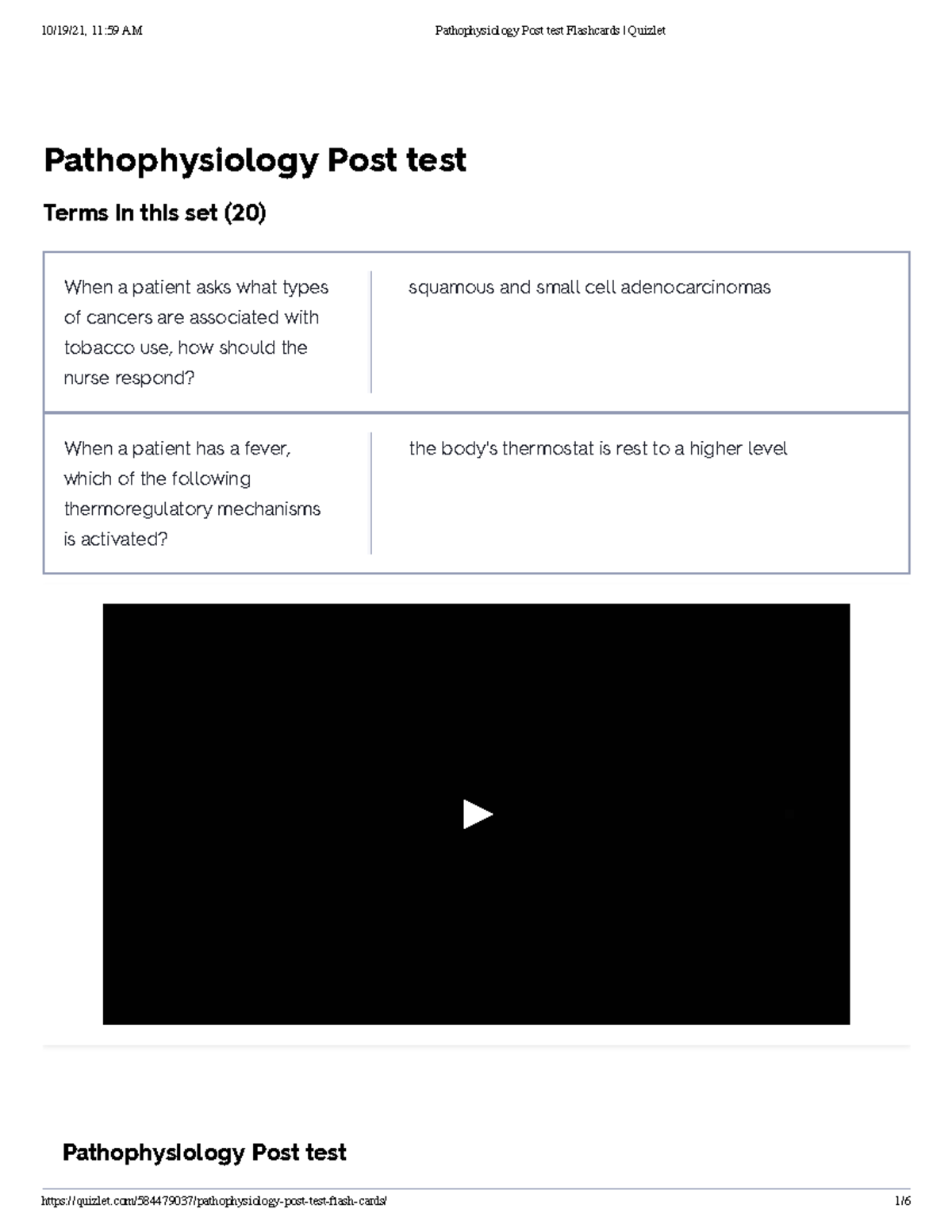 10/19/21, 11:59 AM

Pathophysiology Post test Flashcards | Quizlet

Pathophysiology Post test

Terms in this set (20)

| When a patient asks what types of cancers are associated with tobacco use, how should the nurse respond? | squamous and small cell adenocarcinomas |
|---|---|
| When a patient has a fever, which of the following thermoregulatory mechanisms is activated? | the body's thermostat is rest to a higher level |

Pathophysiology Post test

https://quizlet.com/584479037/pathophysiology-post-test-flash-cards/

1/6